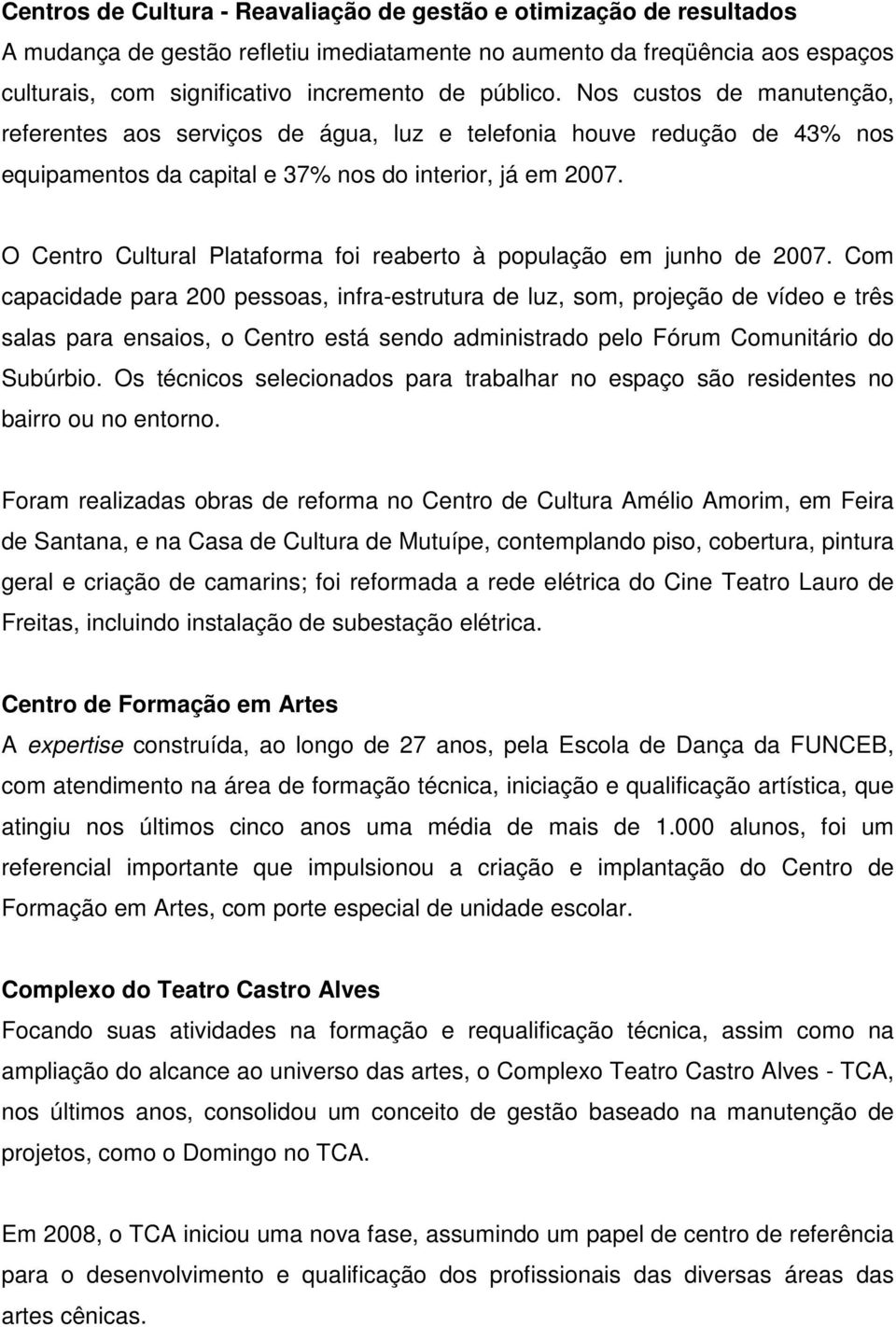 Centros de Cultura - Reavaliação de gestão e otimização de resultados
A mudança de gestão refletiu imediatamente no aumento da freqüência aos espaços culturais, com significativo incremento de público. Nos custos de manutenção, referentes aos serviços de água, luz e telefonia houve redução de 43% nos equipamentos da capital e 37% nos do interior, já em 2007.

O Centro Cultural Plataforma foi reaberto à população em junho de 2007. Com capacidade para 200 pessoas, infra-estrutura de luz, som, projeção de vídeo e três salas para ensaios, o Centro está sendo administrado pelo Fórum Comunitário do Subúrbio. Os técnicos selecionados para trabalhar no espaço são residentes no bairro ou no entorno.

Foram realizadas obras de reforma no Centro de Cultura Amélio Amorim, em Feira de Santana, e na Casa de Cultura de Mutuípe, contemplando piso, cobertura, pintura geral e criação de camarins; foi reformada a rede elétrica do Cine Teatro Lauro de Freitas, incluindo instalação de subestação elétrica.

Centro de Formação em Artes
A expertise construída, ao longo de 27 anos, pela Escola de Dança da FUNCEB, com atendimento na área de formação técnica, iniciação e qualificação artística, que atingiu nos últimos cinco anos uma média de mais de 1.000 alunos, foi um referencial importante que impulsionou a criação e implantação do Centro de Formação em Artes, com porte especial de unidade escolar.

Complexo do Teatro Castro Alves
Focando suas atividades na formação e requalificação técnica, assim como na ampliação do alcance ao universo das artes, o Complexo Teatro Castro Alves - TCA, nos últimos anos, consolidou um conceito de gestão baseado na manutenção de projetos, como o Domingo no TCA.

Em 2008, o TCA iniciou uma nova fase, assumindo um papel de centro de referência para o desenvolvimento e qualificação dos profissionais das diversas áreas das artes cênicas.